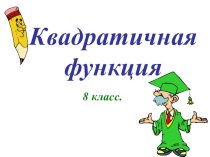 Квадратичная функция

8 класс.